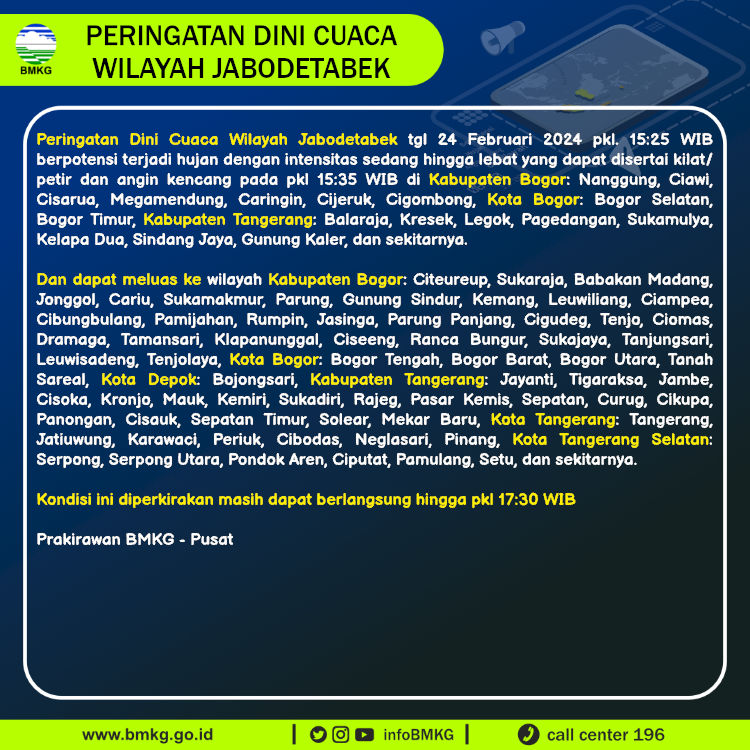 BMKG

PERINGATAN DINI CUACA WILAYAH JABODETABEK

Peringatan Dini Cuaca Wilayah Jabodetabek tgl 24 Februari 2024 pkl. 15:25 WIB berpotensi terjadi hujan dengan intensitas sedang hingga lebat yang dapat disertai kilat/ petir dan angin kencang pada pkl 15:35 WIB di Kabupaten Bogor: Nanggung, Ciawi, Cisarua, Megamendung, Caringin, Cijeruk, Cigombong, Kota Bogor: Bogor Selatan, Bogor Timur, Kabupaten Tangerang: Balaraja, Kresek, Legok, Pagedangan, Sukamulya, Kelapa Dua, Sindang Jaya, Gunung Kaler, dan sekitarnya.

Dan dapat meluas ke wilayah Kabupaten Bogor: Citeureup, Sukaraja, Babakan Madang, Jonggol, Cariu, Sukamakmur, Parung, Gunung Sindur, Kemang, Leuwiliang, Ciampea, Cibungbulang, Pamijahan, Rumpin, Jasinga, Parung Panjang, Cigudeg, Tenjo, Ciomas, Dramaga, Tamansari, Klapanunggal, Ciseeng, Ranca Bungur, Sukajaya, Tanjungsari, Leuwisadeng, Tenjolaya, Kota Bogor: Bogor Tengah, Bogor Barat, Bogor Utara, Tanah Sareal, Kota Depok: Bojongsari, Kabupaten Tangerang: Jayanti, Tigaraksa, Jambe, Cisoka, Kronjo, Mauk, Kemiri, Sukadiri, Rajeg, Pasar Kemis, Sepatan, Curug, Cikupa, Panongan, Cisauk, Sepatan Timur, Solear, Mekar Baru, Kota Tangerang: Tangerang, Jatiuwung, Karawaci, Periuk, Cibodas, Neglasari, Pinang, Kota Tangerang Selatan: Serpong, Serpong Utara, Pondok Aren, Ciputat, Pamulang, Setu, dan sekitarnya.

Kondisi ini diperkirakan masih dapat berlangsung hingga pkl 17:30 WIB

Prakirawan BMKG - Pusat

www.bmkg.go.id | infoBMKG | call center 196